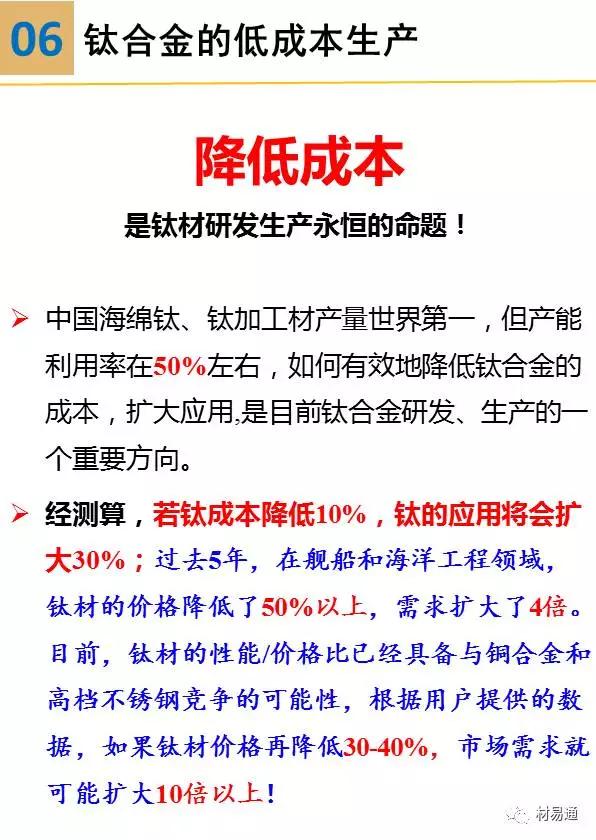 06 钛合金的低成本生产

降低成本

是钛材研发生产永恒的命题！

➢ 中国海绵钛、钛加工材产量世界第一，但产能利用率在50%左右，如何有效地降低钛合金的成本，扩大应用,是目前钛合金研发、生产的一个重要方向。

➢ 经测算，若钛成本降低10%，钛的应用将会扩大30%；过去5年，在舰船和海洋工程领域，钛材的价格降低了50%以上，需求扩大了4倍。目前，钛材的性能/价格比已经具备与铜合金和高档不锈钢竞争的可能性，根据用户提供的数据，如果钛材价格再降低30-40%，市场需求就可能扩大10倍以上！

材易通